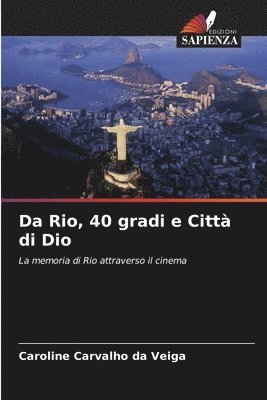 EDIZIONI
SAPIENZA

Da Rio, 40 gradi e Città di Dio

La memoria di Rio attraverso il cinema

Caroline Carvalho da Veiga